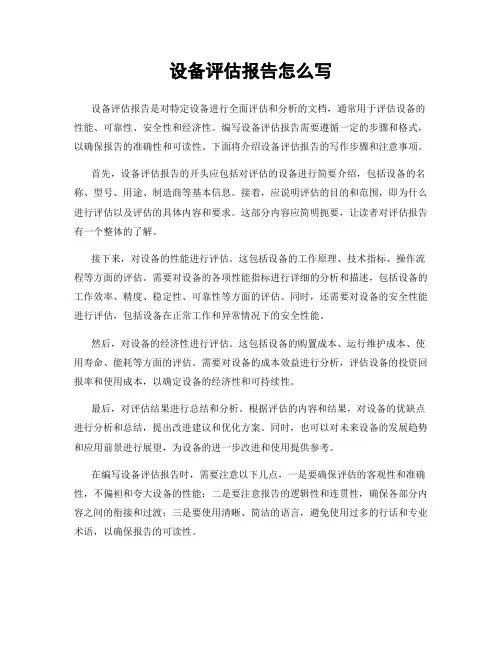 设备评估报告怎么写

设备评估报告是对特定设备进行全面评估和分析的文档，通常用于评估设备的性能、可靠性、安全性和经济性。编写设备评估报告需要遵循一定的步骤和格式，以确保报告的准确性和可读性。下面将介绍设备评估报告的写作步骤和注意事项。

首先，设备评估报告的开头应包括对评估的设备进行简要介绍，包括设备的名称、型号、用途、制造商等基本信息。接着，应说明评估的目的和范围，即为什么进行评估以及评估的具体内容和要求。这部分内容应简明扼要，让读者对评估报告有一个整体的了解。

接下来，对设备的性能进行评估。这包括设备的工作原理、技术指标、操作流程等方面的评估。需要对设备的各项性能指标进行详细的分析和描述，包括设备的工作效率、精度、稳定性、可靠性等方面的评估。同时，还需要对设备的安全性能进行评估，包括设备在正常工作和异常情况下的安全性能。

然后，对设备的经济性进行评估。这包括设备的购置成本、运行维护成本、使用寿命、能耗等方面的评估。需要对设备的成本效益进行分析，评估设备的投资回报率和使用成本，以确定设备的经济性和可持续性。

最后，对评估结果进行总结和分析。根据评估的内容和结果，对设备的优缺点进行分析和总结，提出改进建议和优化方案。同时，也可以对未来设备的发展趋势和应用前景进行展望，为设备的进一步改进和使用提供参考。

在编写设备评估报告时，需要注意以下几点，一是要确保评估的客观性和准确性，不偏袒和夸大设备的性能；二是要注意报告的逻辑性和连贯性，确保各部分内容之间的衔接和过渡；三是要使用清晰、简洁的语言，避免使用过多的行话和专业术语，以确保报告的可读性。